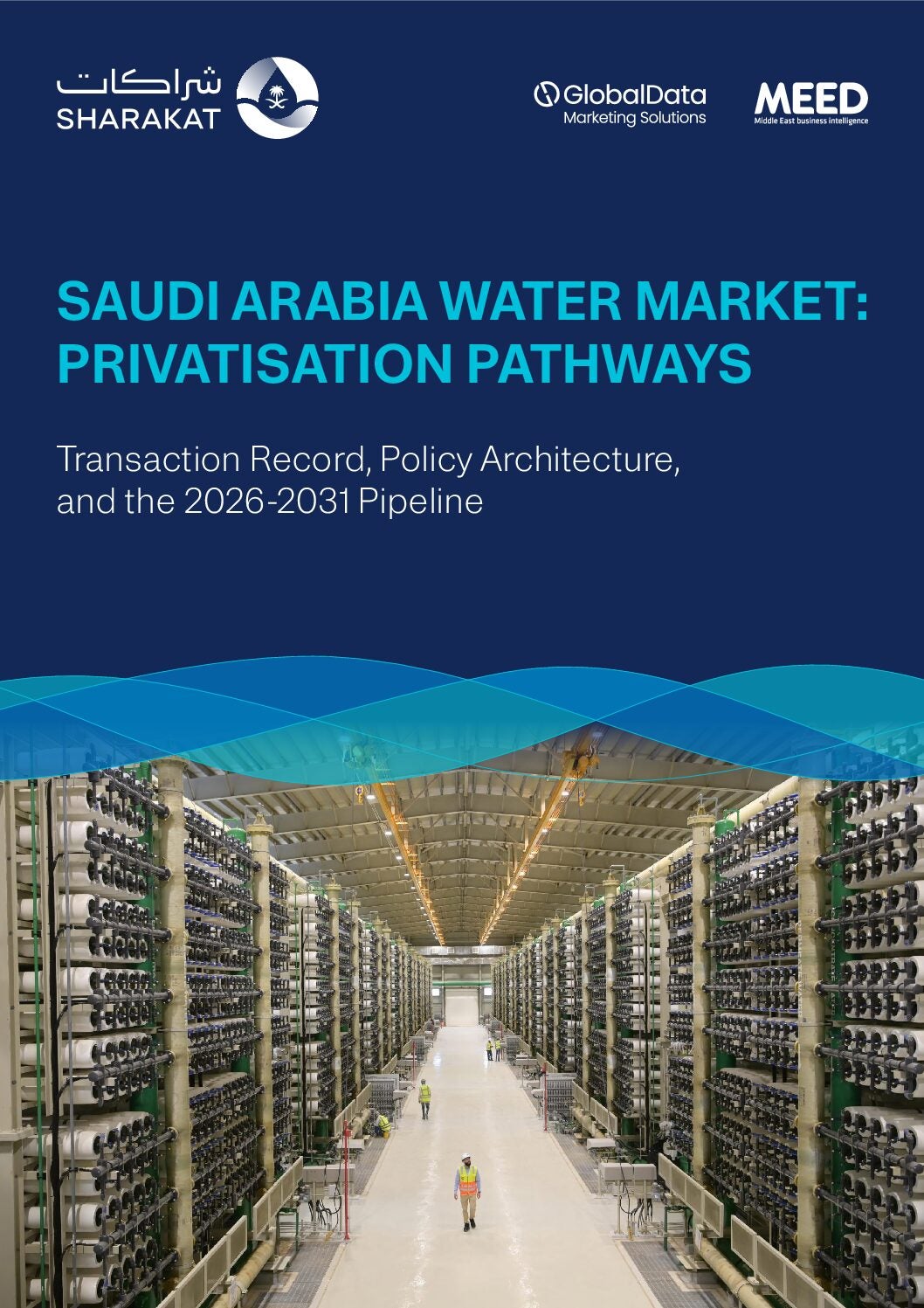 شراكات
SHARAKAT

GlobalData
Marketing Solutions

MEED
Middle East business intelligence

SAUDI ARABIA WATER MARKET: PRIVATISATION PATHWAYS

Transaction Record, Policy Architecture, and the 2026-2031 Pipeline